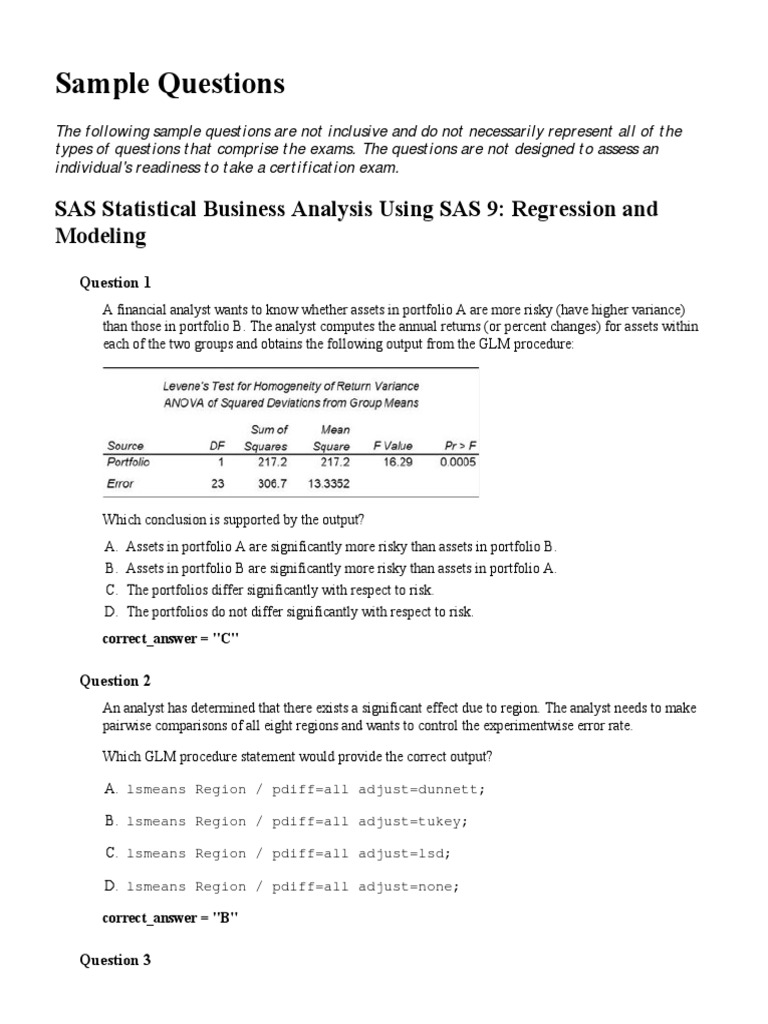 Sample Questions

The following sample questions are not inclusive and do not necessarily represent all of the types of questions that comprise the exams. The questions are not designed to assess an individual's readiness to take a certification exam.

SAS Statistical Business Analysis Using SAS 9: Regression and Modeling

Question 1

A financial analyst wants to know whether assets in portfolio A are more risky (have higher variance) than those in portfolio B. The analyst computes the annual returns (or percent changes) for assets within each of the two groups and obtains the following output from the GLM procedure:

Levene's Test for Homogeneity of Return Variance
ANOVA of Squared Deviations from Group Means

| Source | DF | Sum of Squares | Mean Square | F Value | Pr > F |
|---|---|---|---|---|---|
| Portfolio | 1 | 217.2 | 217.2 | 16.29 | 0.0005 |
| Error | 23 | 306.7 | 13.3352 | | |

Which conclusion is supported by the output?

A. Assets in portfolio A are significantly more risky than assets in portfolio B.
B. Assets in portfolio B are significantly more risky than assets in portfolio A.
C. The portfolios differ significantly with respect to risk.
D. The portfolios do not differ significantly with respect to risk.

correct_answer = "C"

Question 2

An analyst has determined that there exists a significant effect due to region. The analyst needs to make pairwise comparisons of all eight regions and wants to control the experimentwise error rate.

Which GLM procedure statement would provide the correct output?

A. lsmeans Region / pdiff=all adjust=dunnett;

B. lsmeans Region / pdiff=all adjust=tukey;

C. lsmeans Region / pdiff=all adjust=lsd;

D. lsmeans Region / pdiff=all adjust=none;

correct_answer = "B"

Question 3